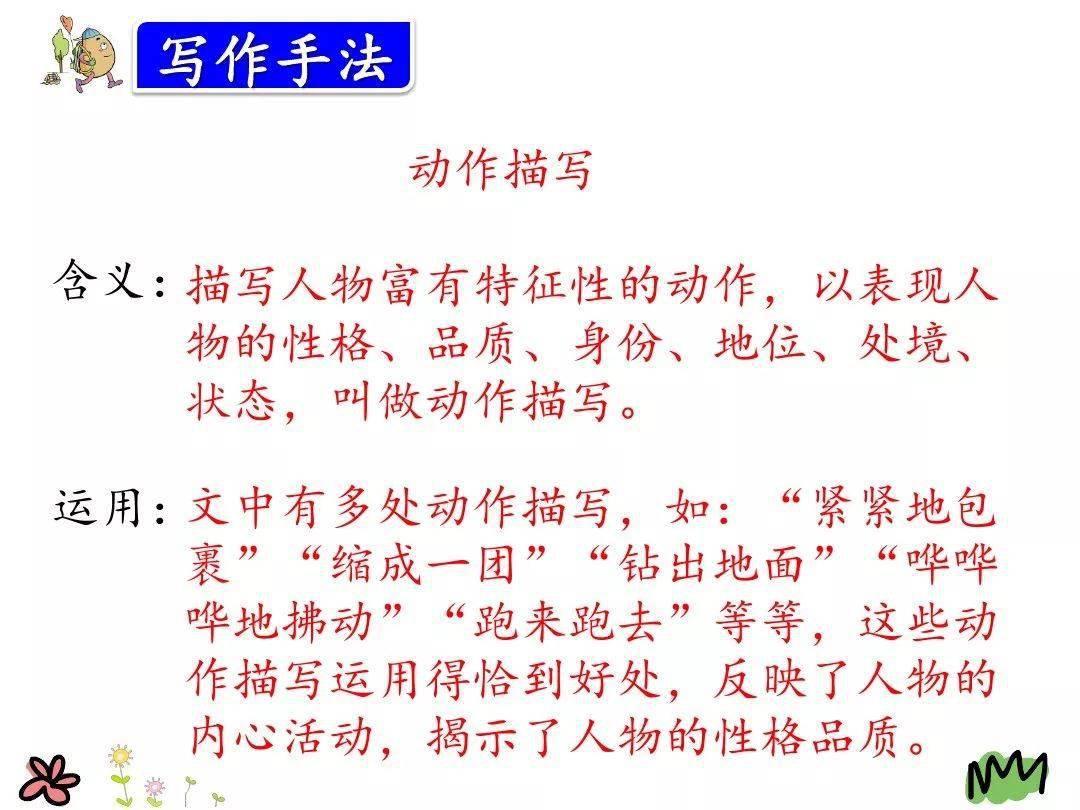 写作手法

动作描写

含义：描写人物富有特征性的动作，以表现人物的性格、品质、身份、地位、处境、状态，叫做动作描写。

运用：文中有多处动作描写，如：“紧紧地包裹”“缩成一团”“钻出地面”“哗哗哗地拂动”“跑来跑去”等等，这些动作描写运用得恰到好处，反映了人物的内心活动，揭示了人物的性格品质。